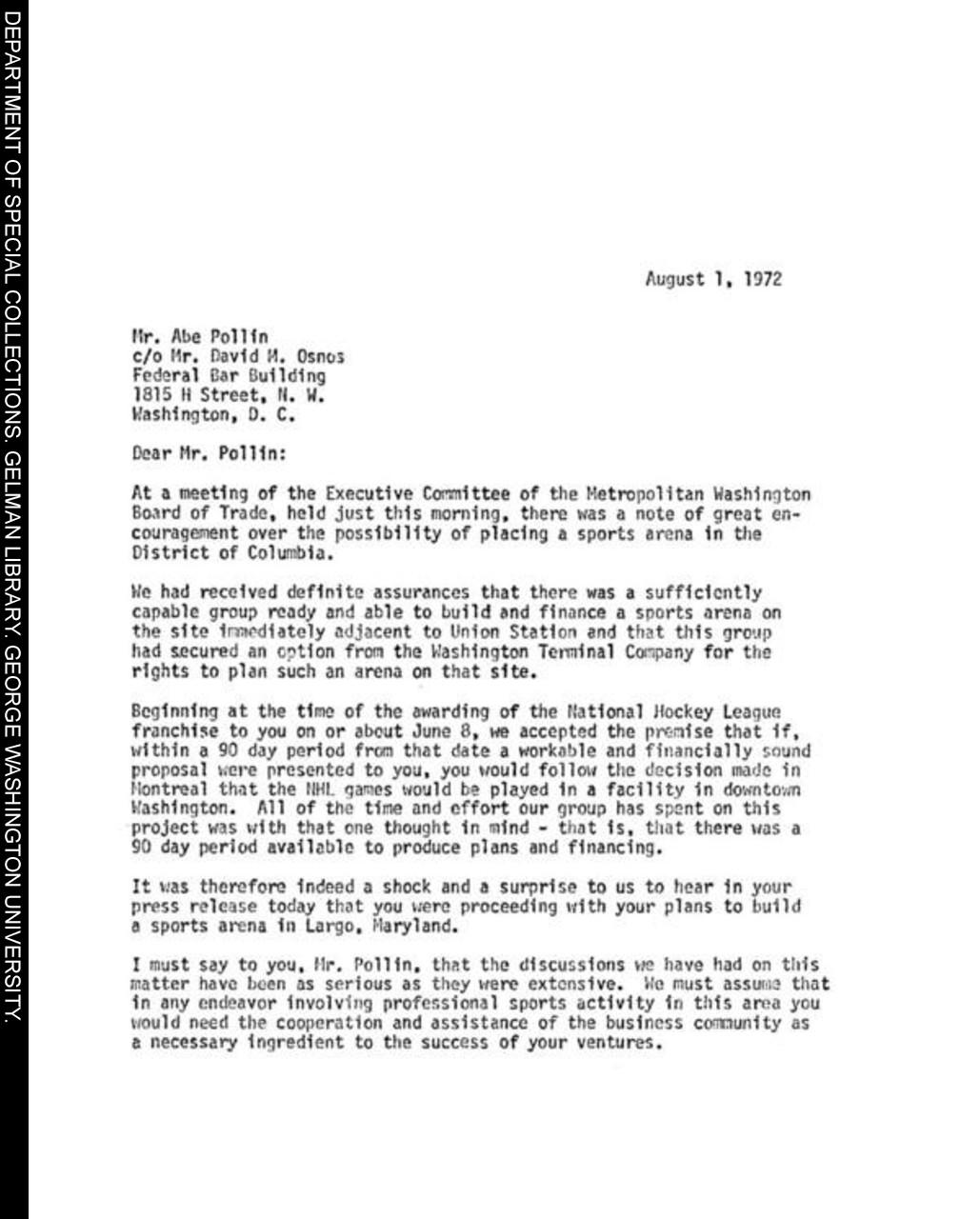 DEPARTMENT OF SPECIAL COLLECTIONS. GELMAN LIBRARY. GEORGE WASHINGTON UNIVERSITY.

August 1, 1972

Mr. Abe Pollin
c/o Mr. David M. Osnos
Federal Bar Building
1815 H Street, N. W.
Washington, D. C.

Dear Mr. Pollin:

At a meeting of the Executive Committee of the Metropolitan Washington Board of Trade, held just this morning, there was a note of great encouragement over the possibility of placing a sports arena in the District of Columbia.

We had received definite assurances that there was a sufficiently capable group ready and able to build and finance a sports arena on the site immediately adjacent to Union Station and that this group had secured an option from the Washington Terminal Company for the rights to plan such an arena on that site.

Beginning at the time of the awarding of the National Hockey League franchise to you on or about June 8, we accepted the premise that if, within a 90 day period from that date a workable and financially sound proposal were presented to you, you would follow the decision made in Montreal that the NHL games would be played in a facility in downtown Washington. All of the time and effort our group has spent on this project was with that one thought in mind - that is, that there was a 90 day period available to produce plans and financing.

It was therefore indeed a shock and a surprise to us to hear in your press release today that you were proceeding with your plans to build a sports arena in Largo, Maryland.

I must say to you, Mr. Pollin, that the discussions we have had on this matter have been as serious as they were extensive. We must assume that in any endeavor involving professional sports activity in this area you would need the cooperation and assistance of the business community as a necessary ingredient to the success of your ventures.